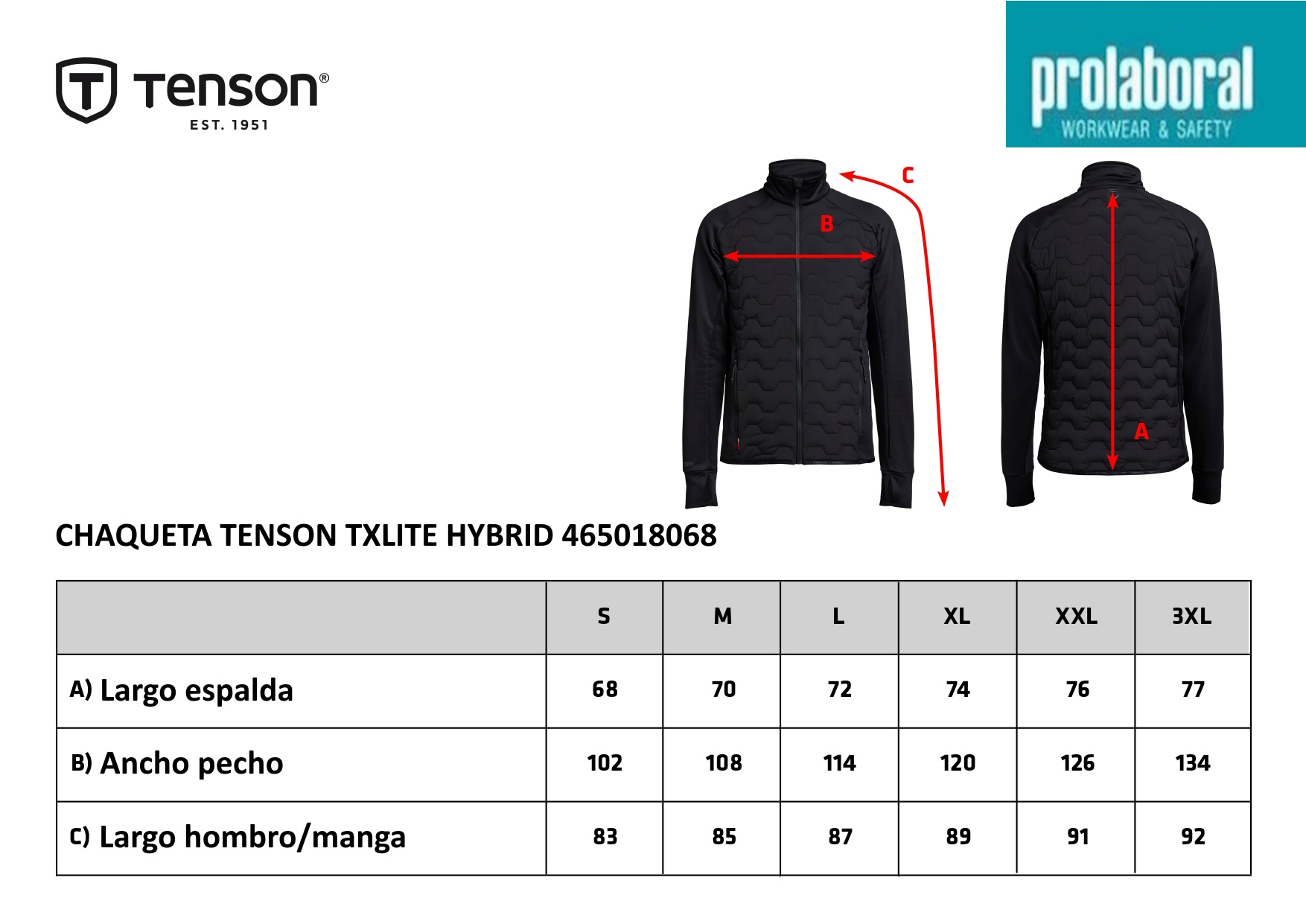 Tenson®
EST. 1951

prolaboral
WORKWEAR & SAFETY

C
B
A

CHAQUETA TENSON TXLITE HYBRID 465018068

| | S | M | L | XL | XXL | 3XL |
|---|---|---|---|---|---|---|
| A) Largo espalda | 68 | 70 | 72 | 74 | 76 | 77 |
| B) Ancho pecho | 102 | 108 | 114 | 120 | 126 | 134 |
| C) Largo hombro/manga | 83 | 85 | 87 | 89 | 91 | 92 |